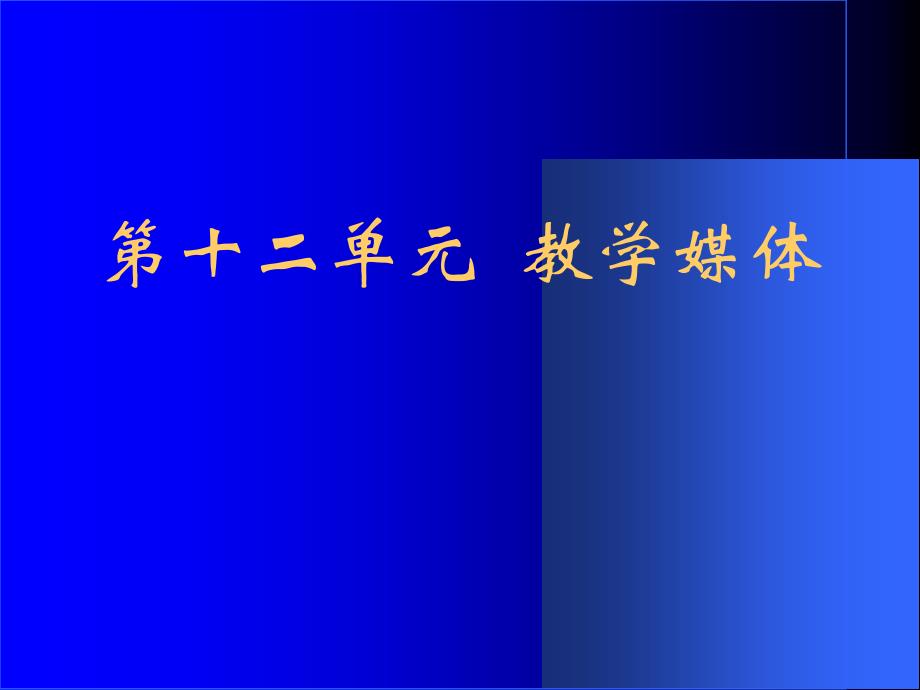 第十二单元 教学媒体